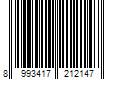 8 993417 212147